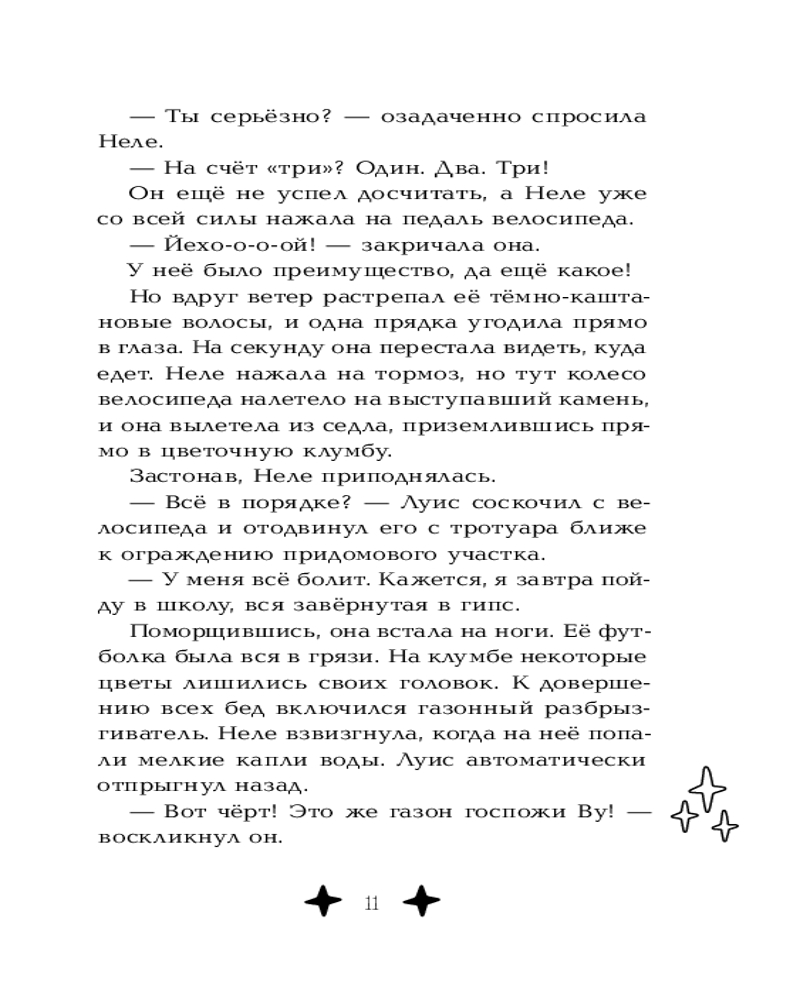 — Ты серьёзно? — озадаченно спросила Неле.

— На счёт «три»? Один. Два. Три!

Он ещё не успел досчитать, а Неле уже со всей силы нажала на педаль велосипеда.

— Йехо-о-о-ой! — закричала она.

У неё было преимущество, да ещё какое!

Но вдруг ветер растрепал её тёмно-каштановые волосы, и одна прядка угодила прямо в глаза. На секунду она перестала видеть, куда едет. Неле нажала на тормоз, но тут колесо велосипеда налетело на выступавший камень, и она вылетела из седла, приземлившись прямо в цветочную клумбу.

Застонав, Неле приподнялась.

— Всё в порядке? — Луис соскочил с велосипеда и отодвинул его с тротуара ближе к ограждению придомового участка.

— У меня всё болит. Кажется, я завтра пойду в школу, вся завёрнутая в гипс.

Поморщившись, она встала на ноги. Её футболка была вся в грязи. На клумбе некоторые цветы лишились своих головок. К довершению всех бед включился газонный разбрызгиватель. Неле взвизгнула, когда на неё попали мелкие капли воды. Луис автоматически отпрыгнул назад.

— Вот чёрт! Это же газон госпожи Ву! — воскликнул он.

11